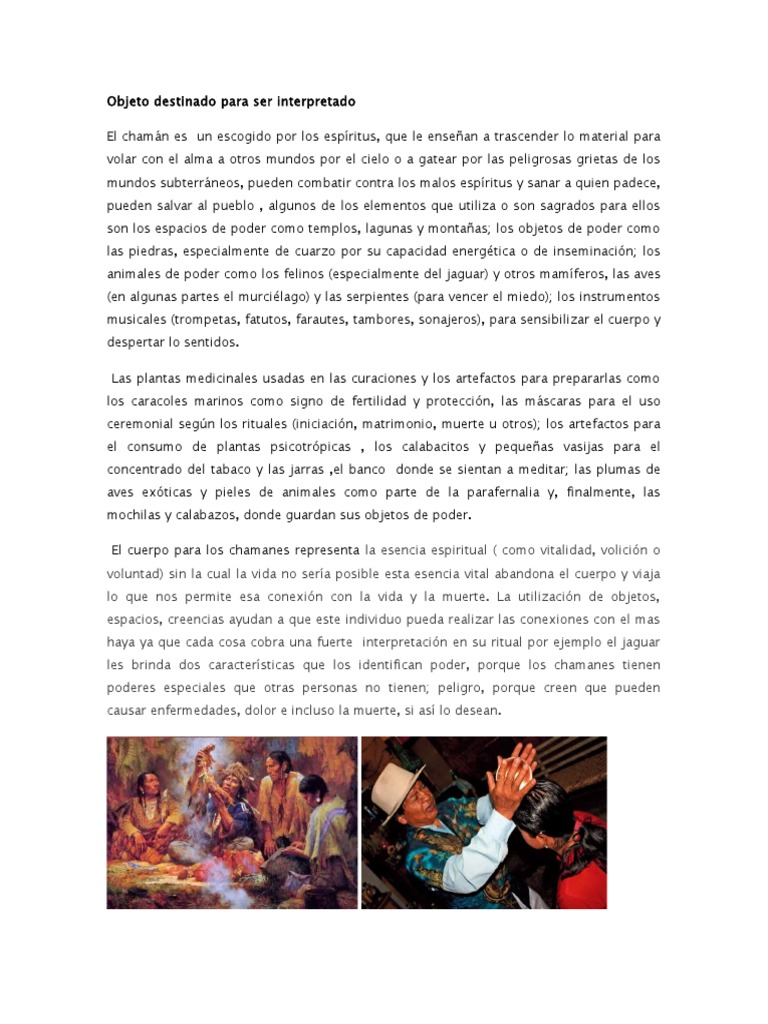 Objeto destinado para ser interpretado

El chamán es un escogido por los espíritus, que le enseñan a trascender lo material para volar con el alma a otros mundos por el cielo o a gatear por las peligrosas grietas de los mundos subterráneos, pueden combatir contra los malos espíritus y sanar a quien padece, pueden salvar al pueblo , algunos de los elementos que utiliza o son sagrados para ellos son los espacios de poder como templos, lagunas y montañas; los objetos de poder como las piedras, especialmente de cuarzo por su capacidad energética o de inseminación; los animales de poder como los felinos (especialmente del jaguar) y otros mamíferos, las aves (en algunas partes el murciélago) y las serpientes (para vencer el miedo); los instrumentos musicales (trompetas, fatutos, farautes, tambores, sonajeros), para sensibilizar el cuerpo y despertar lo sentidos.

Las plantas medicinales usadas en las curaciones y los artefactos para prepararlas como los caracoles marinos como signo de fertilidad y protección, las máscaras para el uso ceremonial según los rituales (iniciación, matrimonio, muerte u otros); los artefactos para el consumo de plantas psicotrópicas , los calabacitos y pequeñas vasijas para el concentrado del tabaco y las jarras ,el banco donde se sientan a meditar; las plumas de aves exóticas y pieles de animales como parte de la parafernalia y, finalmente, las mochilas y calabazos, donde guardan sus objetos de poder.

El cuerpo para los chamanes representa la esencia espiritual ( como vitalidad, volición o voluntad) sin la cual la vida no sería posible esta esencia vital abandona el cuerpo y viaja lo que nos permite esa conexión con la vida y la muerte. La utilización de objetos, espacios, creencias ayudan a que este individuo pueda realizar las conexiones con el mas haya ya que cada cosa cobra una fuerte interpretación en su ritual por ejemplo el jaguar les brinda dos características que los identifican poder, porque los chamanes tienen poderes especiales que otras personas no tienen; peligro, porque creen que pueden causar enfermedades, dolor e incluso la muerte, si así lo desean.